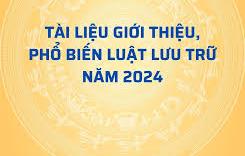 TÀI LIỆU GIỚI THIỆU,
PHỔ BIẾN LUẬT LƯU TRỮ
NĂM 2024